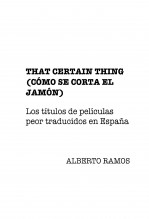 THAT CERTAIN THING (CÓMO SE CORTA EL JAMÓN)

Los títulos de películas peor traducidos en España

ALBERTO RAMOS